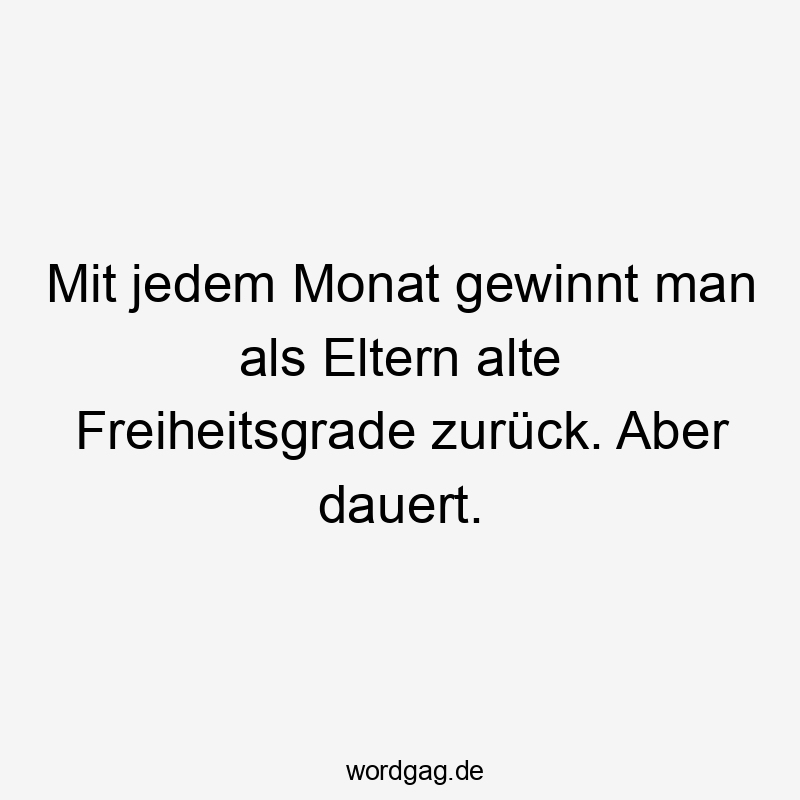 Mit jedem Monat gewinnt man als Eltern alte Freiheitsgrade zurück. Aber dauert.

wordgag.de